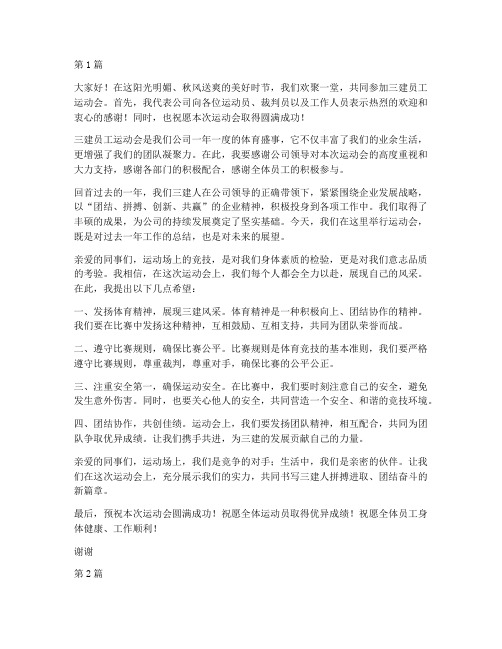 第 1 篇

大家好！在这阳光明媚、秋风送爽的美好时节，我们欢聚一堂，共同参加三建员工运动会。首先，我代表公司向各位运动员、裁判员以及工作人员表示热烈的欢迎和衷心的感谢！同时，也祝愿本次运动会取得圆满成功！

三建员工运动会是我们公司一年一度的体育盛事，它不仅丰富了我们的业余生活，更增强了我们的团队凝聚力。在此，我要感谢公司领导对本次运动会的高度重视和大力支持，感谢各部门的积极配合，感谢全体员工的积极参与。

回首过去的一年，我们三建人在公司领导的正确带领下，紧紧围绕企业发展战略，以“团结、拼搏、创新、共赢”的企业精神，积极投身到各项工作中。我们取得了丰硕的成果，为公司的持续发展奠定了坚实基础。今天，我们在这里举行运动会，既是对过去一年工作的总结，也是对未来的展望。

亲爱的同事们，运动场上的竞技，是对我们身体素质的检验，更是对我们意志品质的考验。我相信，在这次运动会上，我们每个人都会全力以赴，展现自己的风采。在此，我提出以下几点希望：

一、发扬体育精神，展现三建风采。体育精神是一种积极向上、团结协作的精神。我们要在比赛中发扬这种精神，互相鼓励、互相支持，共同为团队荣誉而战。

二、遵守比赛规则，确保比赛公平。比赛规则是体育竞技的基本准则，我们要严格遵守比赛规则，尊重裁判，尊重对手，确保比赛的公平公正。

三、注重安全第一，确保运动安全。在比赛中，我们要时刻注意自己的安全，避免发生意外伤害。同时，也要关心他人的安全，共同营造一个安全、和谐的竞技环境。

四、团结协作，共创佳绩。运动会上，我们要发扬团队精神，相互配合，共同为团队争取优异成绩。让我们携手共进，为三建的发展贡献自己的力量。

亲爱的同事们，运动场上，我们是竞争的对手；生活中，我们是亲密的伙伴。让我们在这次运动会上，充分展示我们的实力，共同书写三建人拼搏进取、团结奋斗的新篇章。

最后，预祝本次运动会圆满成功！祝愿全体运动员取得优异成绩！祝愿全体员工身体健康、工作顺利！

谢谢

第 2 篇